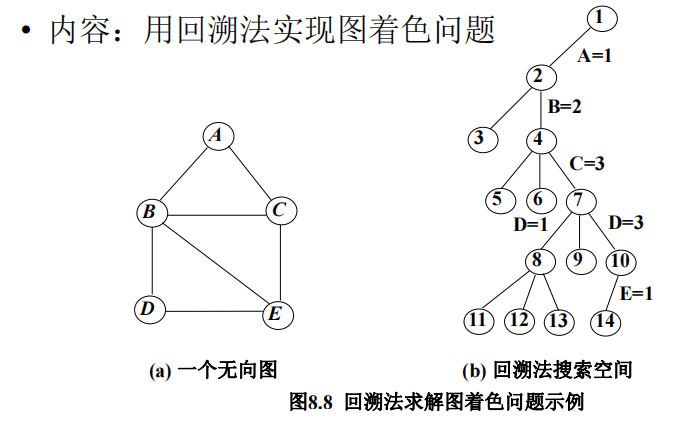 • 内容：用回溯法实现图着色问题

A

B

C

D

E

(a) 一个无向图

1

A=1

2

B=2

3

4

C=3

5

6

7

D=1

D=3

8

9

10

E=1

11

12

13

14

(b) 回溯法搜索空间

图8.8 回溯法求解图着色问题示例